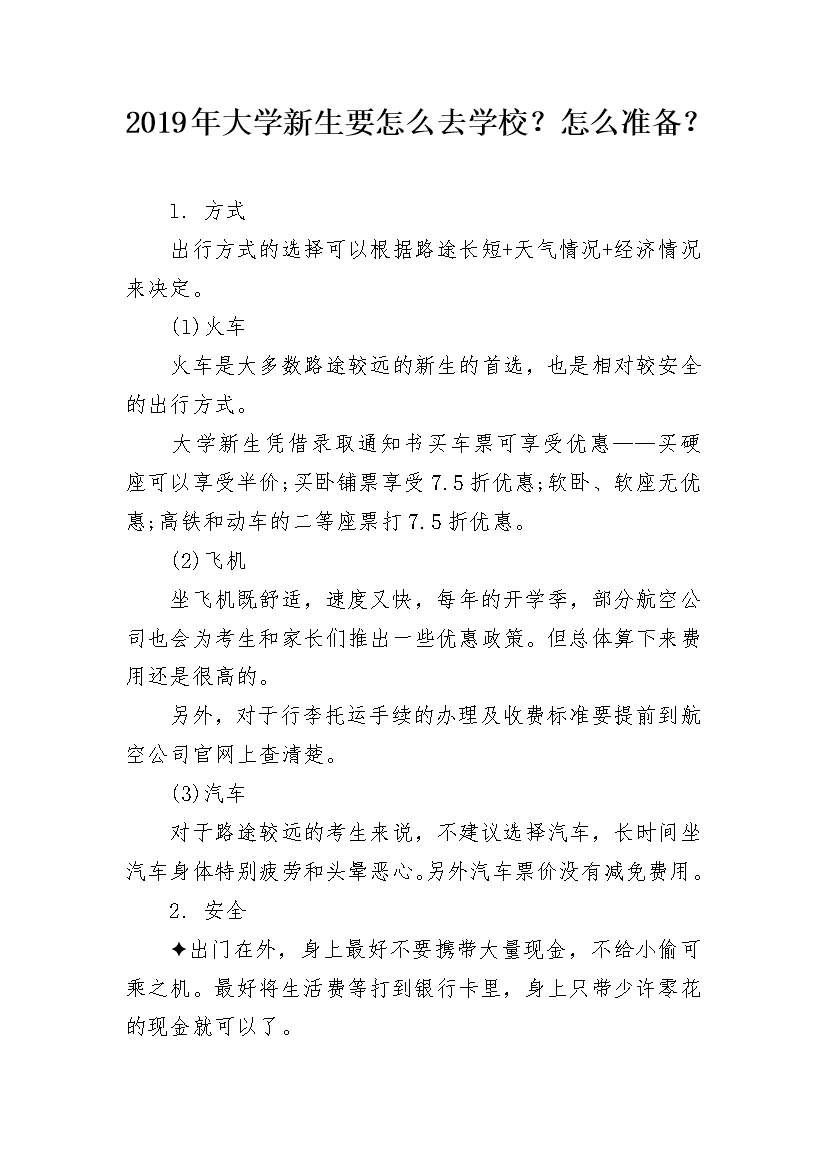 2019年大学新生要怎么去学校？怎么准备？

1. 方式

出行方式的选择可以根据路途长短+天气情况+经济情况来决定。

(1)火车

火车是大多数路途较远的新生的首选，也是相对较安全的出行方式。

大学新生凭借录取通知书买车票可享受优惠——买硬座可以享受半价;买卧铺票享受7.5折优惠;软卧、软座无优惠;高铁和动车的二等座票打7.5折优惠。

(2)飞机

坐飞机既舒适，速度又快，每年的开学季，部分航空公司也会为考生和家长们推出一些优惠政策。但总体算下来费用还是很高的。

另外，对于行李托运手续的办理及收费标准要提前到航空公司官网上查清楚。

(3)汽车

对于路途较远的考生来说，不建议选择汽车，长时间坐汽车身体特别疲劳和头晕恶心。另外汽车票价没有减免费用。

2. 安全

✦出门在外，身上最好不要携带大量现金，不给小偷可乘之机。最好将生活费等打到银行卡里，身上只带少许零花的现金就可以了。